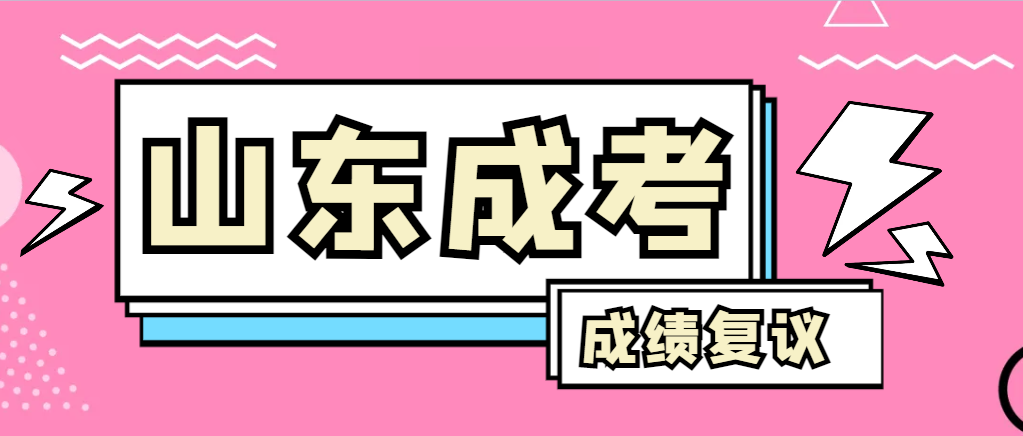 山东成考

成绩复议